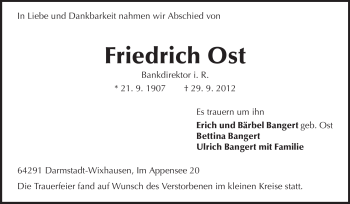 In Liebe und Dankbarkeit nahmen wir Abschied von

Friedrich Ost

Bankdirektor i. R.

* 21. 9. 1907 † 29. 9. 2012

Es trauern um ihn

Erich und Bärbel Bangert geb. Ost
Bettina Bangert
Ulrich Bangert mit Familie

64291 Darmstadt-Wixhausen, Im Appensee 20

Die Trauerfeier fand auf Wunsch des Verstorbenen im kleinen Kreise statt.